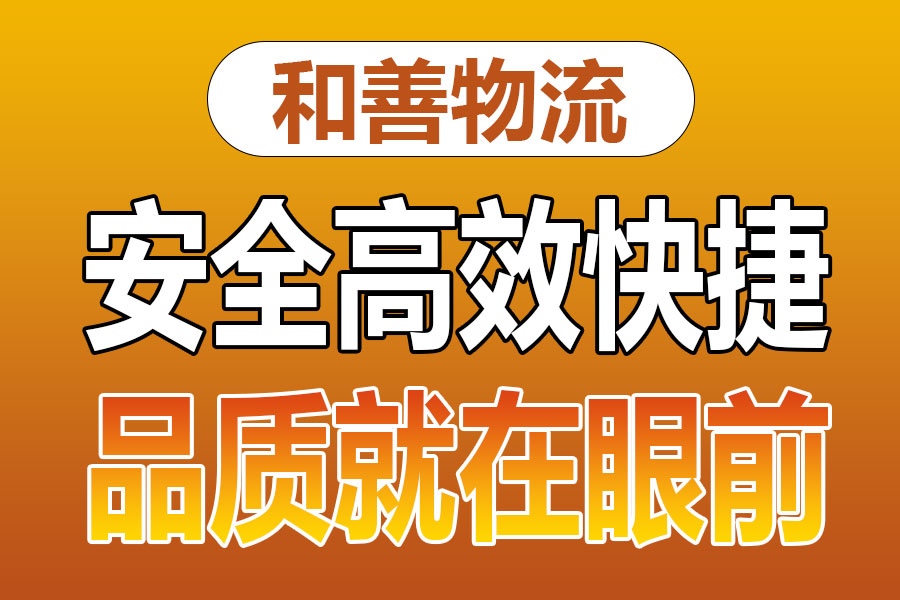 和善物流

安全高效快捷

品质就在眼前